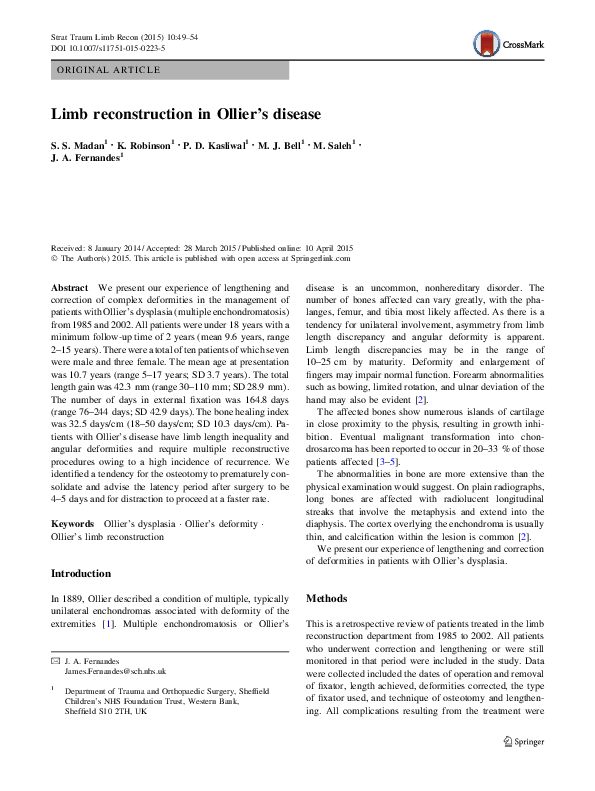 Strat Traum Limb Recon (2015) 10:49–54
DOI 10.1007/s11751-015-0223-5

CrossMark

ORIGINAL ARTICLE

Limb reconstruction in Ollier's disease

S. S. Madan$^1$ · K. Robinson$^1$ · P. D. Kasliwal$^1$ · M. J. Bell$^1$ · M. Saleh$^1$ · J. A. Fernandes$^1$

Received: 8 January 2014 / Accepted: 28 March 2015 / Published online: 10 April 2015
© The Author(s) 2015. This article is published with open access at Springerlink.com

Abstract We present our experience of lengthening and correction of complex deformities in the management of patients with Ollier's dysplasia (multiple enchondromatosis) from 1985 and 2002. All patients were under 18 years with a minimum follow-up time of 2 years (mean 9.6 years, range 2–15 years). There were a total of ten patients of which seven were male and three female. The mean age at presentation was 10.7 years (range 5–17 years; SD 3.7 years). The total length gain was 42.3 mm (range 30–110 mm; SD 28.9 mm). The number of days in external fixation was 164.8 days (range 76–244 days; SD 42.9 days). The bone healing index was 32.5 days/cm (18–50 days/cm; SD 10.3 days/cm). Patients with Ollier's disease have limb length inequality and angular deformities and require multiple reconstructive procedures owing to a high incidence of recurrence. We identified a tendency for the osteotomy to prematurely consolidate and advise the latency period after surgery to be 4–5 days and for distraction to proceed at a faster rate.

Keywords Ollier's dysplasia · Ollier's deformity · Ollier's limb reconstruction

Introduction

In 1889, Ollier described a condition of multiple, typically unilateral enchondromas associated with deformity of the extremities [1]. Multiple enchondromatosis or Ollier's

✉ J. A. Fernandes
James.Fernandes@sch.nhs.uk

$^1$ Department of Trauma and Orthopaedic Surgery, Sheffield Children's NHS Foundation Trust, Western Bank, Sheffield S10 2TH, UK

disease is an uncommon, nonhereditary disorder. The number of bones affected can vary greatly, with the phalanges, femur, and tibia most likely affected. As there is a tendency for unilateral involvement, asymmetry from limb length discrepancy and angular deformity is apparent. Limb length discrepancies may be in the range of 10–25 cm by maturity. Deformity and enlargement of fingers may impair normal function. Forearm abnormalities such as bowing, limited rotation, and ulnar deviation of the hand may also be evident [2].

The affected bones show numerous islands of cartilage in close proximity to the physis, resulting in growth inhibition. Eventual malignant transformation into chondrosarcoma has been reported to occur in 20–33 % of those patients affected [3–5].

The abnormalities in bone are more extensive than the physical examination would suggest. On plain radiographs, long bones are affected with radiolucent longitudinal streaks that involve the metaphysis and extend into the diaphysis. The cortex overlying the enchondroma is usually thin, and calcification within the lesion is common [2].

We present our experience of lengthening and correction of deformities in patients with Ollier's dysplasia.

Methods

This is a retrospective review of patients treated in the limb reconstruction department from 1985 to 2002. All patients who underwent correction and lengthening or were still monitored in that period were included in the study. Data were collected included the dates of operation and removal of fixator, length achieved, deformities corrected, the type of fixator used, and technique of osteotomy and lengthening. All complications resulting from the treatment were

Springer